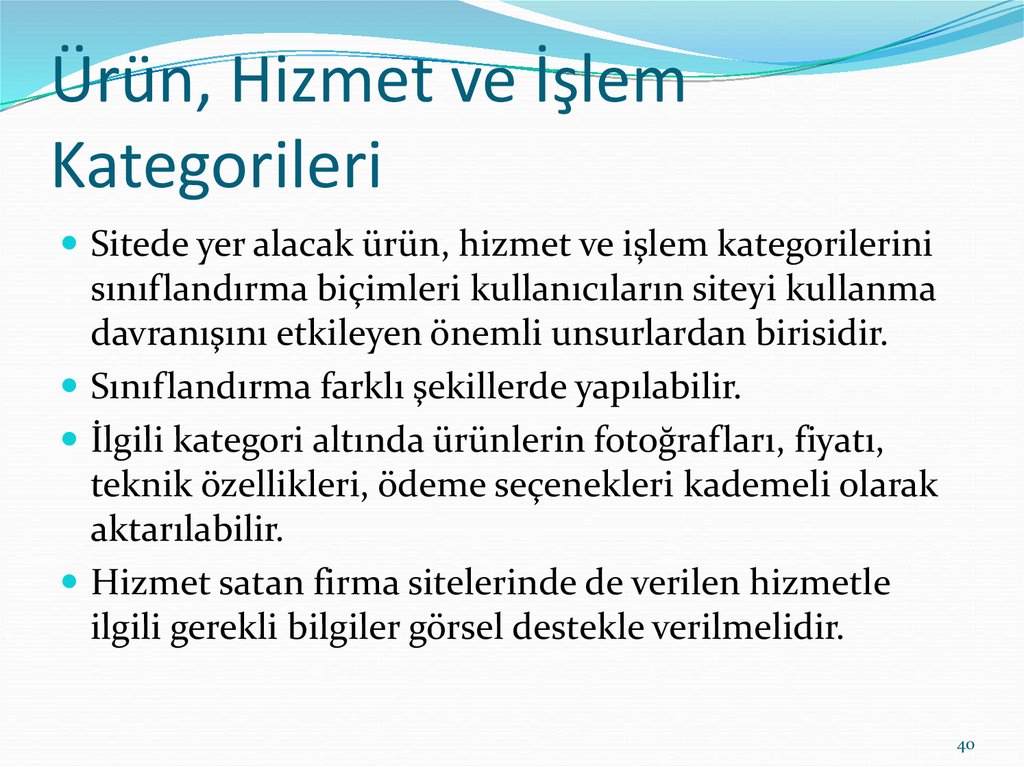 Ürün, Hizmet ve İşlem Kategorileri

Sitede yer alacak ürün, hizmet ve işlem kategorilerini sınıflandırma biçimleri kullanıcıların siteyi kullanma davranışını etkileyen önemli unsurlardan birisidir.

Sınıflandırma farklı şekillerde yapılabilir.

İlgili kategori altında ürünlerin fotoğrafları, fiyatı, teknik özellikleri, ödeme seçenekleri kademeli olarak aktarılabilir.

Hizmet satan firma sitelerinde de verilen hizmetle ilgili gerekli bilgiler görsel destekle verilmelidir.

40